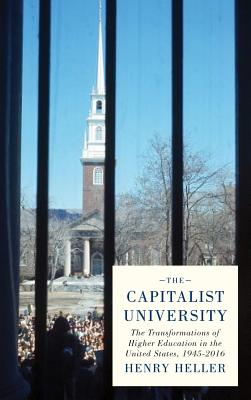 —THE—
CAPITALIST
UNIVERSITY

The Transformations of Higher Education in the United States, 1945-2016

HENRY HELLER